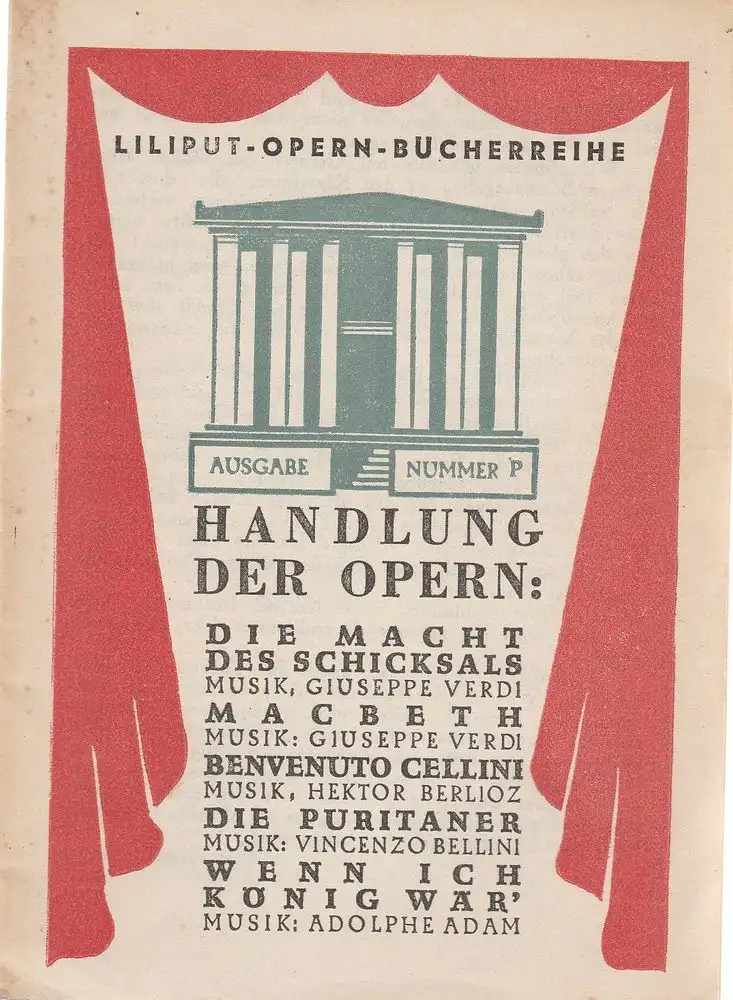 LILIPUT-OPERN-BÜCHERREIHE

AUSGABE

NUMMER P

HANDLUNG DER OPERN:

DIE MACHT DES SCHICKSALS
MUSIK, GIUSEPPE VERDI
MACBETH
MUSIK: GIUSEPPE VERDI
BENVENUTO CELLINI
MUSIK, HEKTOR BERLIOZ
DIE PURITANER
MUSIK: VINCENZO BELLINI
WENN ICH KÖNIG WÄR'
MUSIK: ADOLPHE ADAM